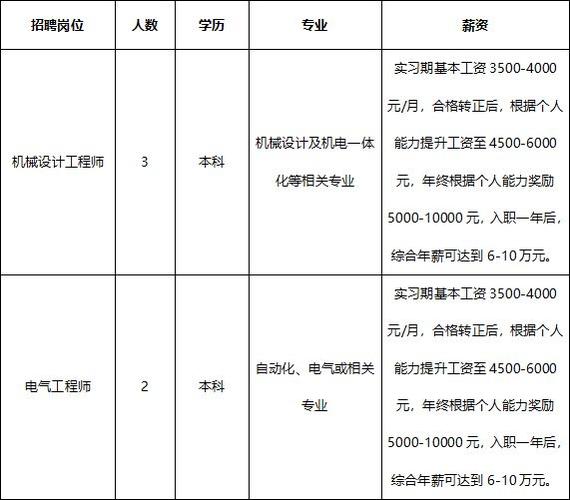 | 招聘岗位 | 人数 | 学历 | 专业 | 薪资 |
|---|---|---|---|---|
| 机械设计工程师 | 3 | 本科 | 机械设计及机电一体化等相关专业 | 实习期基本工资 3500-4000 元/月，合格转正后，根据个人能力提升工资至 4500-6000 元，年终根据个人能力奖励 5000-10000 元，入职一年后，综合年薪可达到 6-10 万元。 |
| 电气工程师 | 2 | 本科 | 自动化、电气或相关专业 | 实习期基本工资 3500-4000 元/月，合格转正后，根据个人能力提升工资至 4500-6000 元，年终根据个人能力奖励 5000-10000 元，入职一年后，综合年薪可达到 6-10 万元。 |